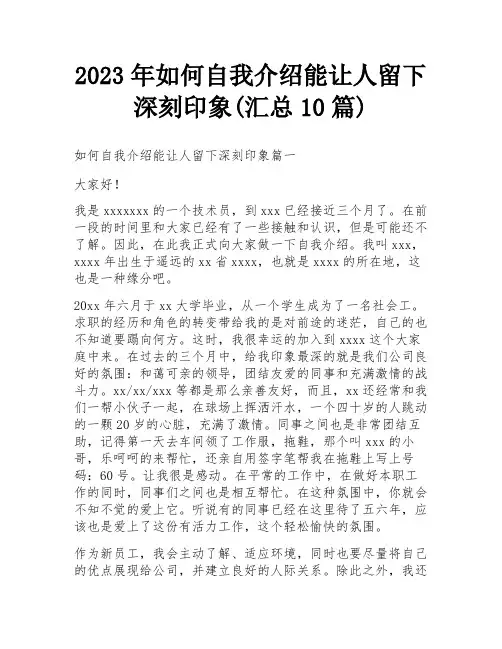 2023 年如何自我介绍能让人留下深刻印象(汇总 10 篇)

如何自我介绍能让人留下深刻印象篇一

大家好！

我是 xxxxxxx 的一个技术员，到 xxx 已经接近三个月了。在前一段的时间里和大家已经有了一些接触和认识，但是可能还不了解。因此，在此我正式向大家做一下自我介绍。我叫 xxx，xxxx 年出生于遥远的 xx 省 xxxx，也就是 xxxx 的所在地，这也是一种缘分吧。

20xx 年六月于 xx 大学毕业，从一个学生成为了一名社会工。求职的经历和角色的转变带给我的是对前途的迷茫，自己的也不知道要踢向何方。这时，我很幸运的加入到 xxxx 这个大家庭中来。在过去的三个月中，给我印象最深的就是我们公司良好的氛围：和蔼可亲的领导，团结友爱的同事和充满激情的战斗力。xx/xx/xxx 等都是那么亲善友好，而且，xx 还经常和我们一帮小伙子一起，在球场上挥洒汗水，一个四十岁的人跳动的一颗 20 岁的心脏，充满了激情。同事之间也是非常团结互助，记得第一天去车间领了工作服，拖鞋，那个叫 xxx 的小哥，乐呵呵的来帮忙，还亲自用签字笔帮我在拖鞋上写上号码：60 号。让我很是感动。在平常的工作中，在做好本职工作的同时，同事们之间也是相互帮忙。在这种氛围中，你就会不知不觉的爱上它。听说有的同事已经在这里待了五六年，应该也是爱上了这份有活力工作，这个轻松愉快的氛围。

作为新员工，我会主动了解、适应环境，同时也要尽量将自己的优点展现给公司，并建立良好的人际关系。除此之外，我还